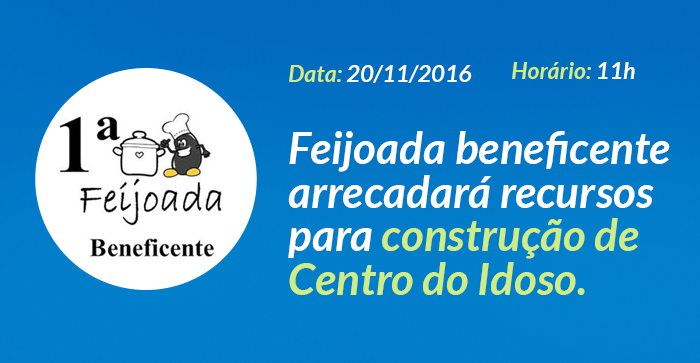 1ª
Feijoada
Beneficente

Data: 20/11/2016 Horário: 11h

Feijoada beneficente arrecadará recursos para construção de Centro do Idoso.